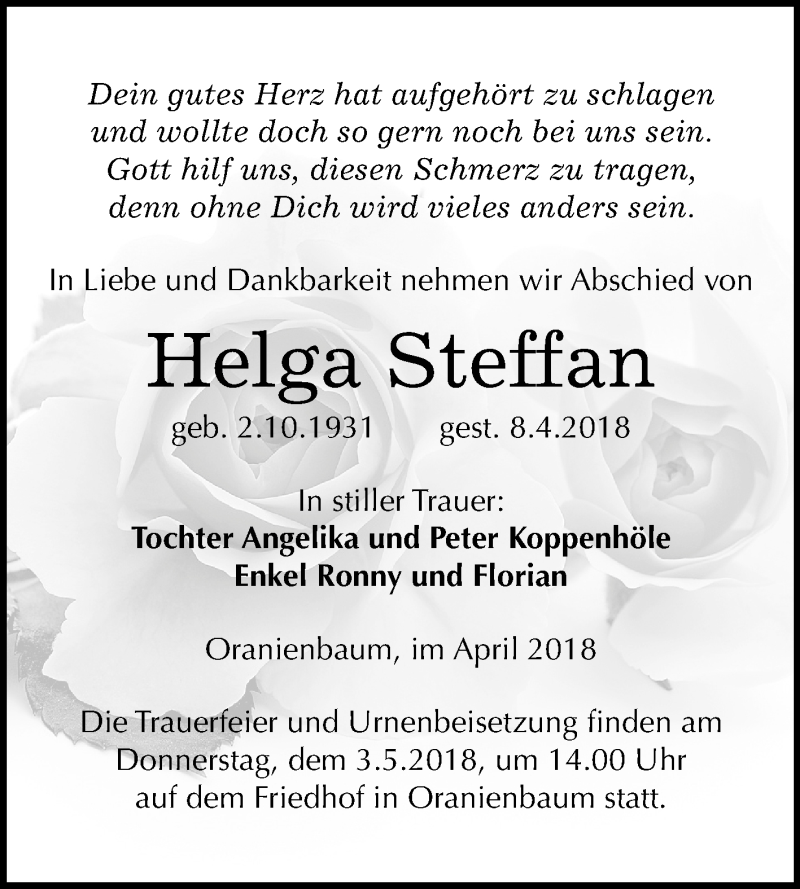 Dein gutes Herz hat aufgehört zu schlagen
und wollte doch so gern noch bei uns sein.
Gott hilf uns, diesen Schmerz zu tragen,
denn ohne Dich wird vieles anders sein.

In Liebe und Dankbarkeit nehmen wir Abschied von

Helga Steffan

geb. 2.10.1931 gest. 8.4.2018

In stiller Trauer:
Tochter Angelika und Peter Koppenhöle
Enkel Ronny und Florian

Oranienbaum, im April 2018

Die Trauerfeier und Urnenbeisetzung finden am Donnerstag, dem 3.5.2018, um 14.00 Uhr auf dem Friedhof in Oranienbaum statt.